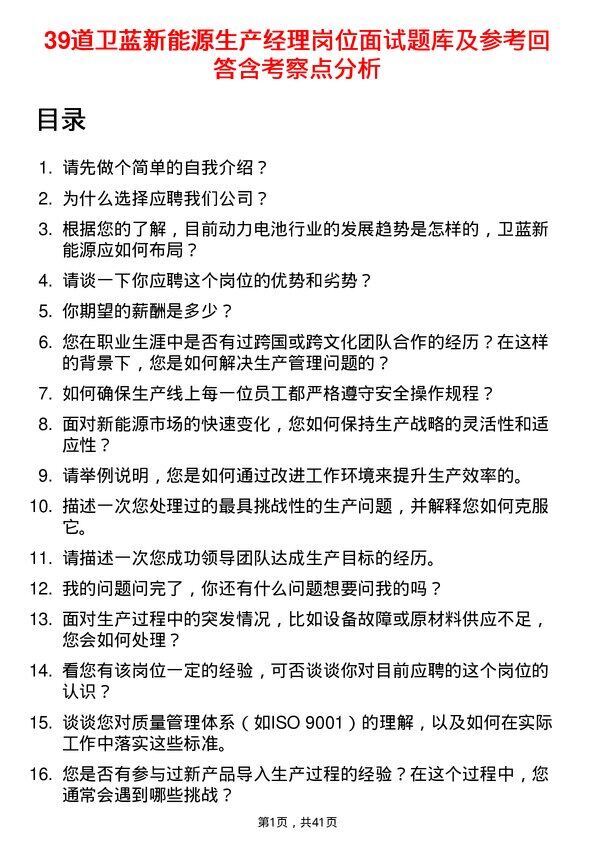 39道卫蓝新能源生产经理岗位面试题库及参考回答含考察点分析

目录

1. 请先做个简单的自我介绍？

2. 为什么选择应聘我们公司？

3. 根据您的了解，目前动力电池行业的发展趋势是怎样的，卫蓝新能源应如何布局？

4. 请谈一下你应聘这个岗位的优势和劣势？

5. 你期望的薪酬是多少？

6. 您在职业生涯中是否有过跨国或跨文化团队合作的经历？在这样的背景下，您是如何解决生产管理问题的？

7. 如何确保生产线上每一位员工都严格遵守安全操作规程？

8. 面对新能源市场的快速变化，您如何保持生产战略的灵活性和适应性？

9. 请举例说明，您是如何通过改进工作环境来提升生产效率的。

10. 描述一次您处理过的最具挑战性的生产问题，并解释您如何克服它。

11. 请描述一次您成功领导团队达成生产目标的经历。

12. 我的问题问完了，你还有什么问题想要问我的吗？

13. 面对生产过程中的突发情况，比如设备故障或原材料供应不足，您会如何处理？

14. 看您有该岗位一定的经验，可否谈谈你对目前应聘的这个岗位的认识？

15. 谈谈您对质量管理体系（如ISO 9001）的理解，以及如何在实际工作中落实这些标准。

16. 您是否有参与过新产品导入生产过程的经验？在这个过程中，您通常会遇到哪些挑战？

第1页，共41页